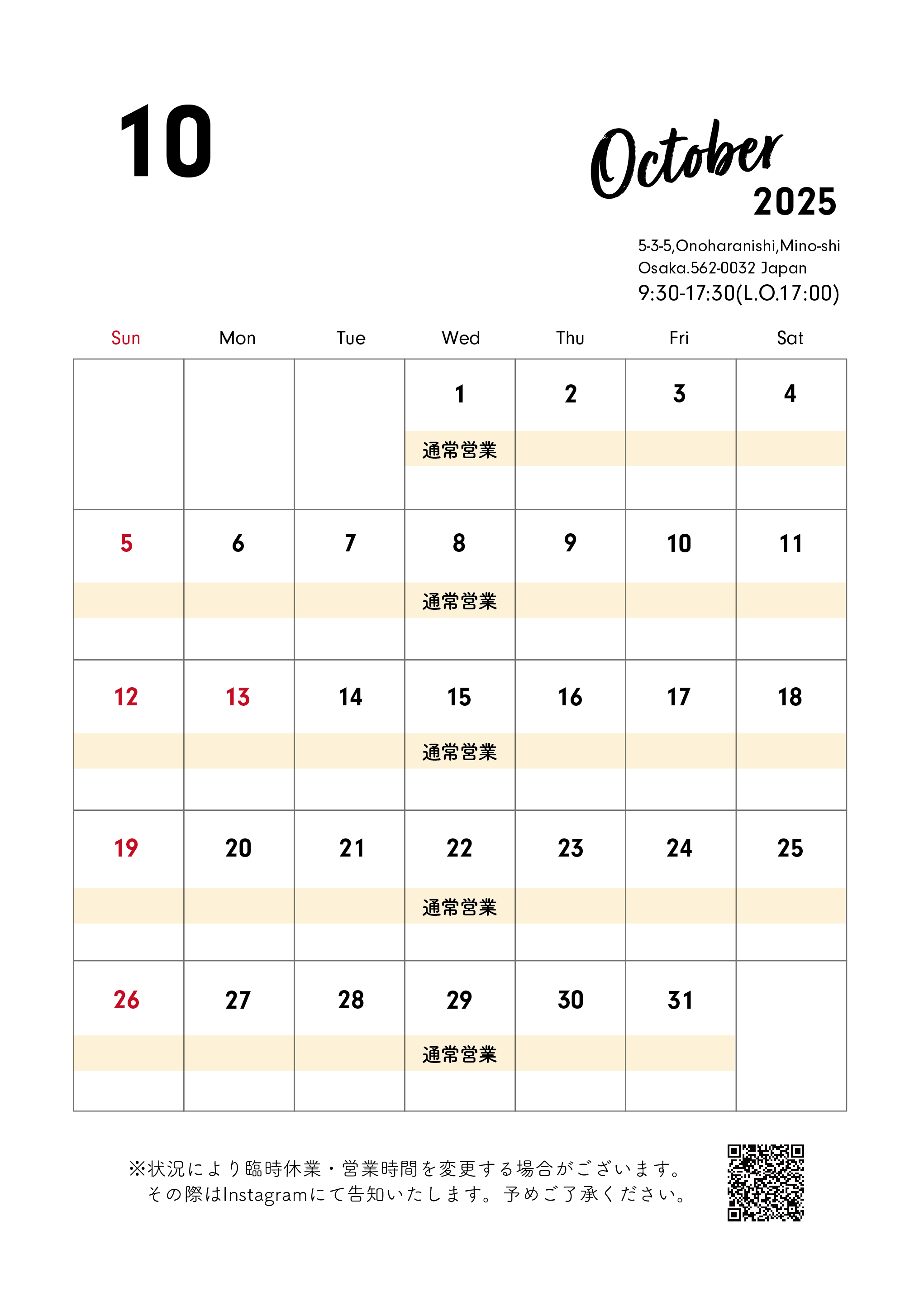 10

October
2025

5-3-5,Onoharanishi,Mino-shi
Osaka.562-0032 Japan
9:30-17:30(L.O.17:00)

| Sun | Mon | Tue | Wed | Thu | Fri | Sat |
|---|---|---|---|---|---|---|
| | | | 1 通常営業 | 2 | 3 | 4 |
| 5 | 6 | 7 | 8 通常営業 | 9 | 10 | 11 |
| 12 | 13 | 14 | 15 通常営業 | 16 | 17 | 18 |
| 19 | 20 | 21 | 22 通常営業 | 23 | 24 | 25 |
| 26 | 27 | 28 | 29 通常営業 | 30 | 31 | |

※状況により臨時休業・営業時間を変更する場合がございます。
その際はInstagramにて告知いたします。予めご了承ください。